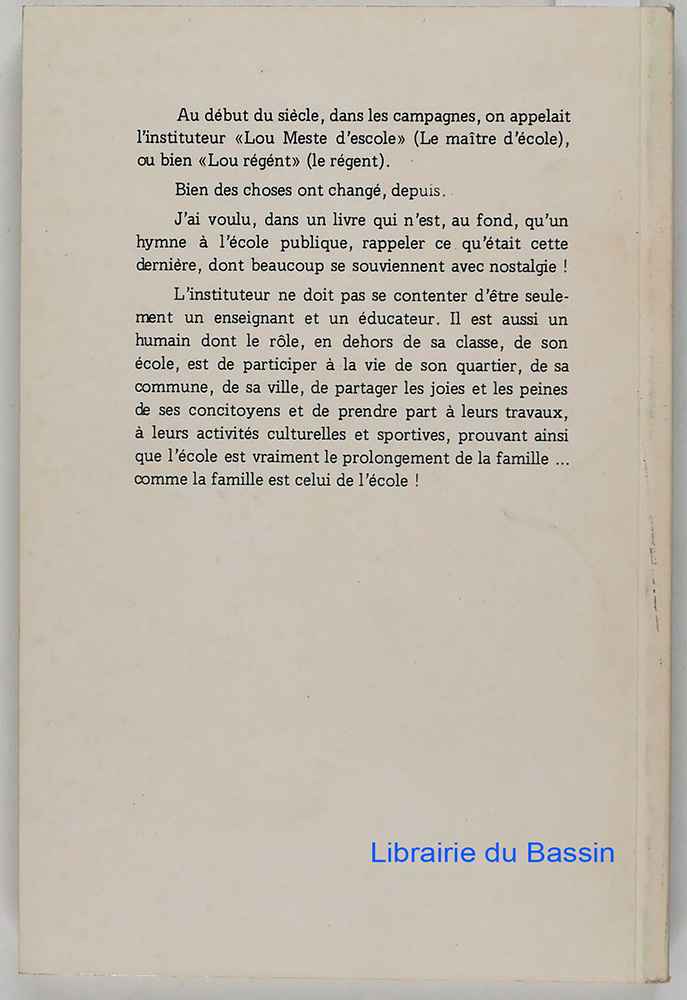 Au début du siècle, dans les campagnes, on appelait l'instituteur «Lou Meste d'escole» (Le maître d'école), ou bien «Lou régént» (le régent).

Bien des choses ont changé, depuis.

J'ai voulu, dans un livre qui n'est, au fond, qu'un hymne à l'école publique, rappeler ce qu'était cette dernière, dont beaucoup se souviennent avec nostalgie !

L'instituteur ne doit pas se contenter d'être seulement un enseignant et un éducateur. Il est aussi un humain dont le rôle, en dehors de sa classe, de son école, est de participer à la vie de son quartier, de sa commune, de sa ville, de partager les joies et les peines de ses concitoyens et de prendre part à leurs travaux, à leurs activités culturelles et sportives, prouvant ainsi que l'école est vraiment le prolongement de la famille ... comme la famille est celui de l'école !

Librairie du Bassin